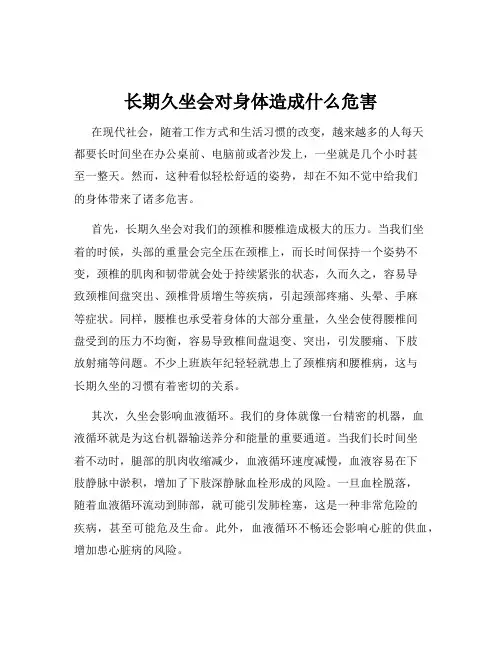 长期久坐会对身体造成什么危害

在现代社会，随着工作方式和生活习惯的改变，越来越多的人每天都要长时间坐在办公桌前、电脑前或者沙发上，一坐就是几个小时甚至一整天。然而，这种看似轻松舒适的姿势，却在不知不觉中给我们的身体带来了诸多危害。

首先，长期久坐会对我们的颈椎和腰椎造成极大的压力。当我们坐着的时候，头部的重量会完全压在颈椎上，而长时间保持一个姿势不变，颈椎的肌肉和韧带就会处于持续紧张的状态，久而久之，容易导致颈椎间盘突出、颈椎骨质增生等疾病，引起颈部疼痛、头晕、手麻等症状。同样，腰椎也承受着身体的大部分重量，久坐会使得腰椎间盘受到的压力不均衡，容易导致椎间盘退变、突出，引发腰痛、下肢放射痛等问题。不少上班族年纪轻轻就患上了颈椎病和腰椎病，这与长期久坐的习惯有着密切的关系。

其次，久坐会影响血液循环。我们的身体就像一台精密的机器，血液循环就是为这台机器输送养分和能量的重要通道。当我们长时间坐着不动时，腿部的肌肉收缩减少，血液循环速度减慢，血液容易在下肢静脉中淤积，增加了下肢深静脉血栓形成的风险。一旦血栓脱落，随着血液循环流动到肺部，就可能引发肺栓塞，这是一种非常危险的疾病，甚至可能危及生命。此外，血液循环不畅还会影响心脏的供血，增加患心脏病的风险。